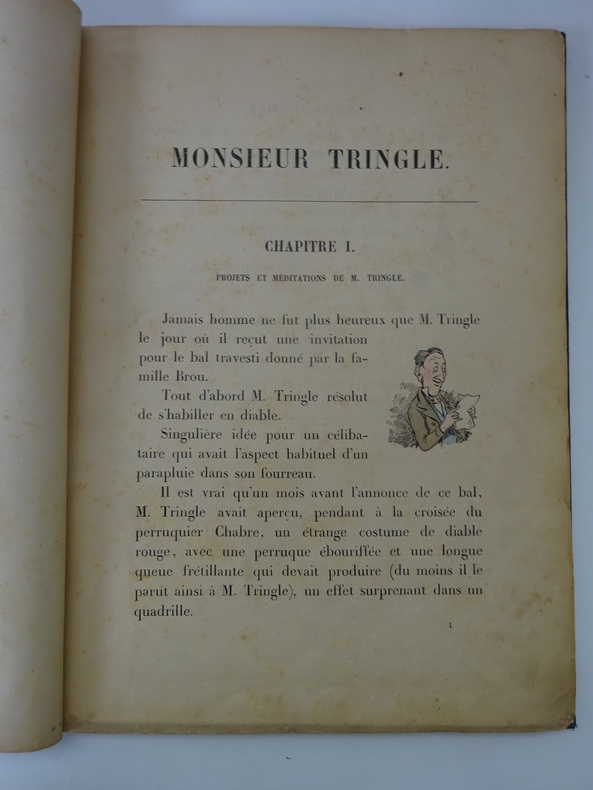 MONSIEUR TRINGLE.

CHAPITRE I.

PROJETS ET MÉDITATIONS DE M. TRINGLE.

Jamais homme ne fut plus heureux que M. Tringle le jour où il reçut une invitation pour le bal travesti donné par la famille Brou.

Tout d'abord M. Tringle résolut de s'habiller en diable.

Singulière idée pour un célibataire qui avait l'aspect habituel d'un parapluie dans son fourreau.

Il est vrai qu'un mois avant l'annonce de ce bal, M. Tringle avait aperçu, pendant à la croisée du perruquier Chabre, un étrange costume de diable rouge, avec une perruque ébouriffée et une longue queue frétillante qui devait produire (du moins il le parut ainsi à M. Tringle), un effet surprenant dans un quadrille.

1